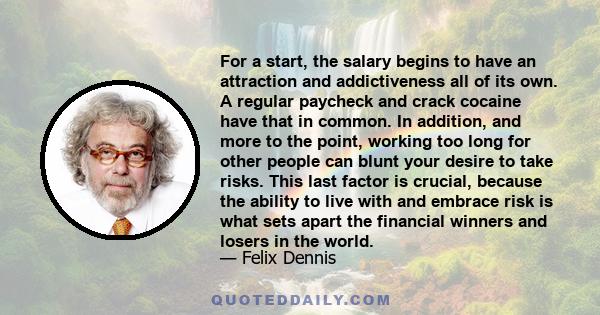 For a start, the salary begins to have an attraction and addictiveness all of its own. A regular paycheck and crack cocaine have that in common. In addition, and more to the point, working too long for other people can blunt your desire to take risks. This last factor is crucial, because the ability to live with and embrace risk is what sets apart the financial winners and losers in the world.
— Felix Dennis

QUOTEDDAILY.COM